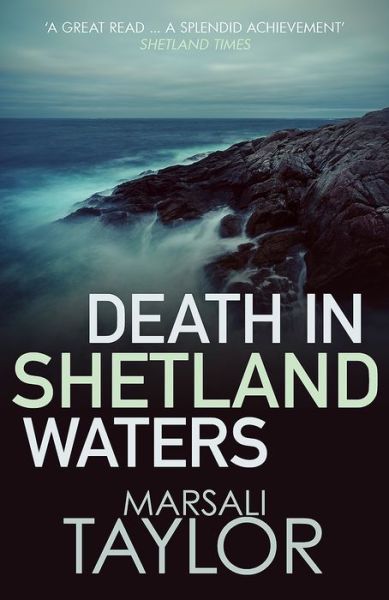 'A GREAT READ ... A SPLENDID ACHIEVEMENT'
SHETLAND TIMES

DEATH IN
SHETLAND
WATERS

MARSALI
TAYLOR